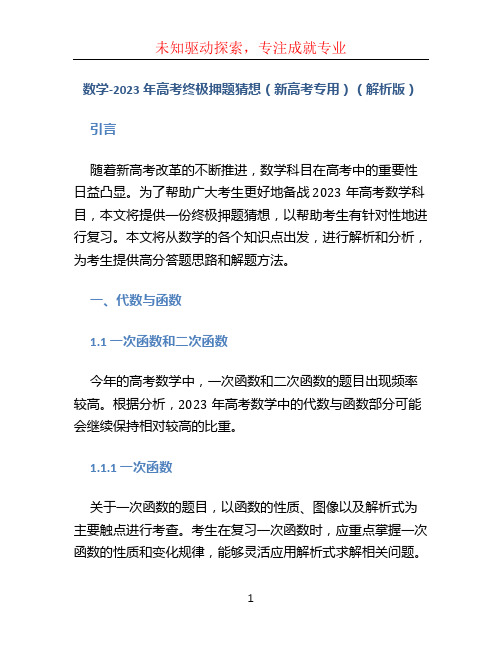 未知驱动探索，专注成就专业

数学-2023 年高考终极押题猜想（新高考专用）（解析版）

引言

随着新高考改革的不断推进，数学科目在高考中的重要性日益凸显。为了帮助广大考生更好地备战 2023 年高考数学科目，本文将提供一份终极押题猜想，以帮助考生有针对性地进行复习。本文将从数学的各个知识点出发，进行解析和分析，为考生提供高分答题思路和解题方法。

一、代数与函数

1.1 一次函数和二次函数

今年的高考数学中，一次函数和二次函数的题目出现频率较高。根据分析，2023 年高考数学中的代数与函数部分可能会继续保持相对较高的比重。

1.1.1 一次函数

关于一次函数的题目，以函数的性质、图像以及解析式为主要触点进行考查。考生在复习一次函数时，应重点掌握一次函数的性质和变化规律，能够灵活应用解析式求解相关问题。

1